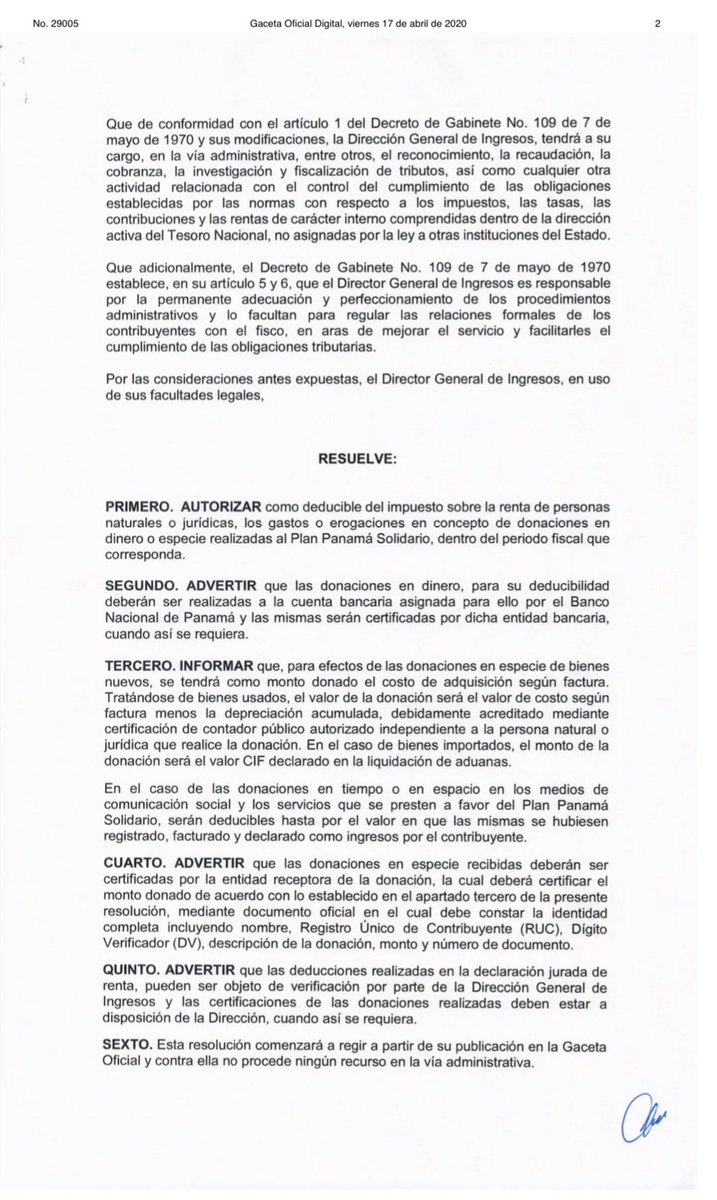 No. 29005 Gaceta Oficial Digital, viernes 17 de abril de 2020 2

Que de conformidad con el artículo 1 del Decreto de Gabinete No. 109 de 7 de mayo de 1970 y sus modificaciones, la Dirección General de Ingresos, tendrá a su cargo, en la vía administrativa, entre otros, el reconocimiento, la recaudación, la cobranza, la investigación y fiscalización de tributos, así como cualquier otra actividad relacionada con el control del cumplimiento de las obligaciones establecidas por las normas con respecto a los impuestos, las tasas, las contribuciones y las rentas de carácter interno comprendidas dentro de la dirección activa del Tesoro Nacional, no asignadas por la ley a otras instituciones del Estado.

Que adicionalmente, el Decreto de Gabinete No. 109 de 7 de mayo de 1970 establece, en su artículo 5 y 6, que el Director General de Ingresos es responsable por la permanente adecuación y perfeccionamiento de los procedimientos administrativos y lo facultan para regular las relaciones formales de los contribuyentes con el fisco, en aras de mejorar el servicio y facilitarles el cumplimiento de las obligaciones tributarias.

Por las consideraciones antes expuestas, el Director General de Ingresos, en uso de sus facultades legales,

RESUELVE:

PRIMERO. AUTORIZAR como deducible del impuesto sobre la renta de personas naturales o jurídicas, los gastos o erogaciones en concepto de donaciones en dinero o especie realizadas al Plan Panamá Solidario, dentro del periodo fiscal que corresponda.

SEGUNDO. ADVERTIR que las donaciones en dinero, para su deducibilidad deberán ser realizadas a la cuenta bancaria asignada para ello por el Banco Nacional de Panamá y las mismas serán certificadas por dicha entidad bancaria, cuando así se requiera.

TERCERO. INFORMAR que, para efectos de las donaciones en especie de bienes nuevos, se tendrá como monto donado el costo de adquisición según factura. Tratándose de bienes usados, el valor de la donación será el valor de costo según factura menos la depreciación acumulada, debidamente acreditado mediante certificación de contador público autorizado independiente a la persona natural o jurídica que realice la donación. En el caso de bienes importados, el monto de la donación será el valor CIF declarado en la liquidación de aduanas.

En el caso de las donaciones en tiempo o en espacio en los medios de comunicación social y los servicios que se presten a favor del Plan Panamá Solidario, serán deducibles hasta por el valor en que las mismas se hubiesen registrado, facturado y declarado como ingresos por el contribuyente.

CUARTO. ADVERTIR que las donaciones en especie recibidas deberán ser certificadas por la entidad receptora de la donación, la cual deberá certificar el monto donado de acuerdo con lo establecido en el apartado tercero de la presente resolución, mediante documento oficial en el cual debe constar la identidad completa incluyendo nombre, Registro Único de Contribuyente (RUC), Dígito Verificador (DV), descripción de la donación, monto y número de documento.

QUINTO. ADVERTIR que las deducciones realizadas en la declaración jurada de renta, pueden ser objeto de verificación por parte de la Dirección General de Ingresos y las certificaciones de las donaciones realizadas deben estar a disposición de la Dirección, cuando así se requiera.

SEXTO. Esta resolución comenzará a regir a partir de su publicación en la Gaceta Oficial y contra ella no procede ningún recurso en la vía administrativa.